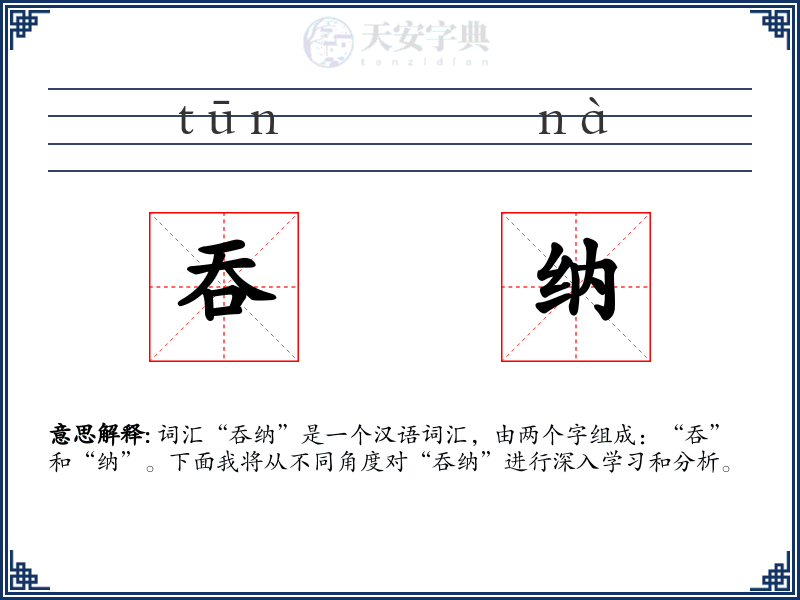 天安字典
tanzidian

tūn nà

吞 纳

意思解释: 词汇“吞纳”是一个汉语词汇，由两个字组成：“吞”和“纳”。下面我将从不同角度对“吞纳”进行深入学习和分析。